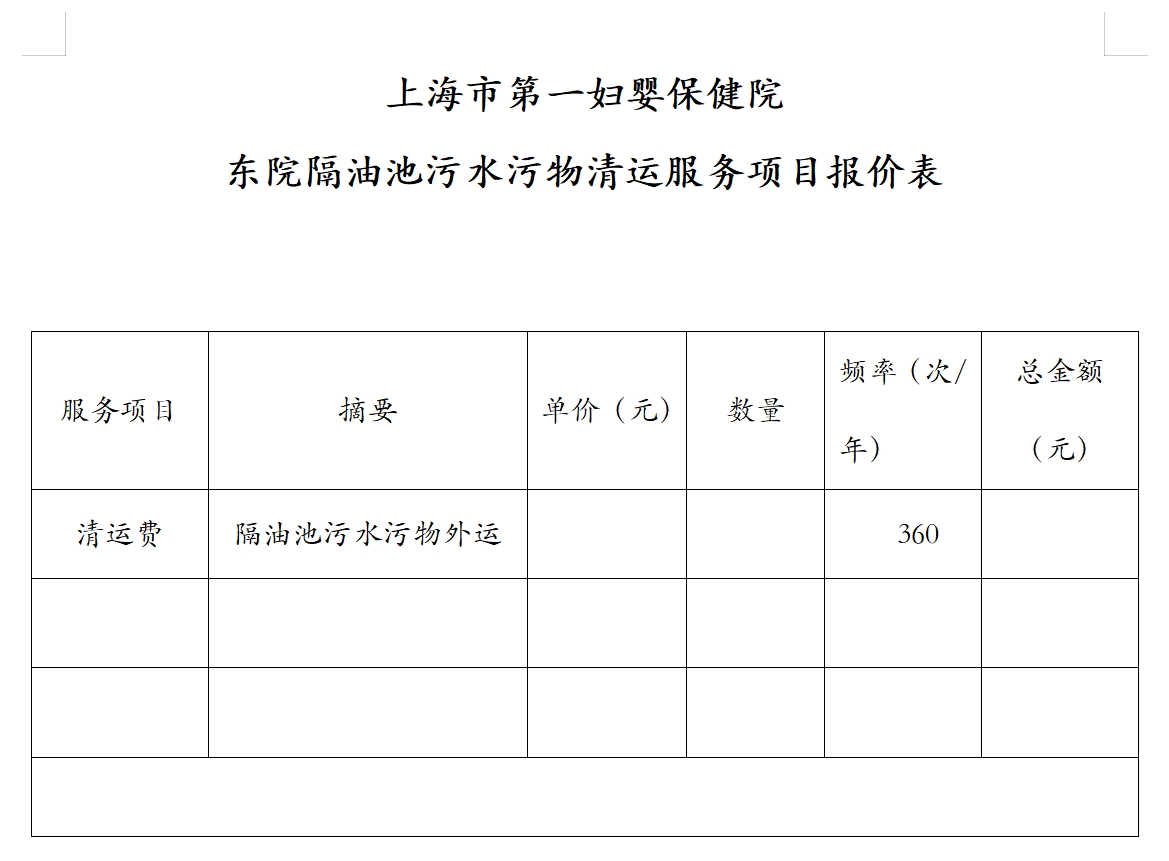 上海市第一妇婴保健院

东院隔油池污水污物清运服务项目报价表

| 服务项目 | 摘要 | 单价（元） | 数量 | 频率（次/年） | 总金额（元） |
|---|---|---|---|---|---|
| 清运费 | 隔油池污水污物外运 | | | 360 | |
| | | | | | |
| | | | | | |
| | | | | | |